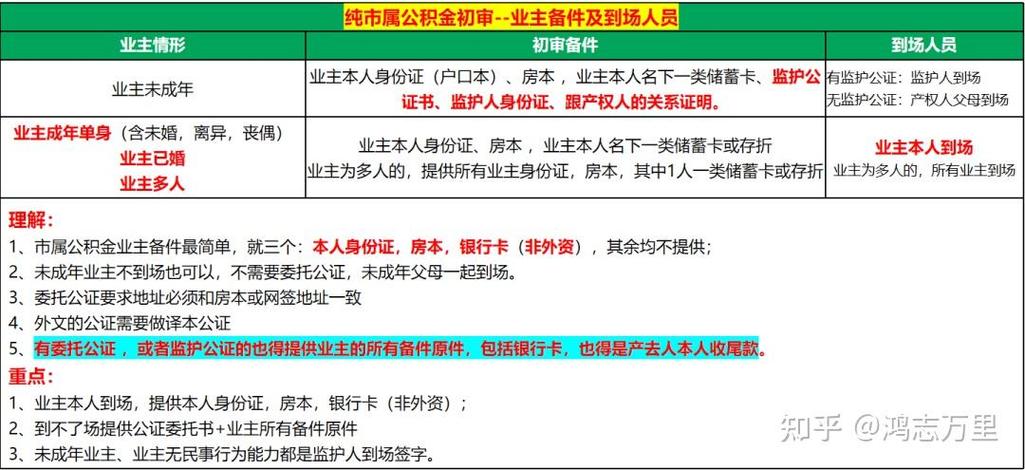 纯市属公积金初审--业主备件及到场人员

| 业主情形 | 初审备件 | 到场人员 |
|---|---|---|
| 业主未成年 | 业主本人身份证（户口本）、房本，业主本人名下一类储蓄卡、监护公证书、监护人身份证、跟产权人的关系证明。 | 有监护公证：监护人到场 无监护公证：产权人父母到场 |
| 业主成年单身（含未婚，离异，丧偶） 业主已婚 业主多人 | 业主本人身份证、房本，业主本人名下一类储蓄卡或存折 业主为多人的，提供所有业主身份证，房本，其中1人一类储蓄卡或存折 | 业主本人到场 业主为多人的，所有业主到场 |

理解：
1、市属公积金业主备件最简单，就三个：本人身份证，房本，银行卡（非外资），其余均不提供；
2、未成年业主不到场也可以，不需要委托公证，未成年父母一起到场。
3、委托公证要求地址必须和房本或网签地址一致
4、外文的公证需要做译本公证
5、有委托公证，或者监护公证的也得提供业主的所有备件原件，包括银行卡，也得是产去人本人收尾款。

重点：
1、业主本人到场，提供本人身份证，房本，银行卡（非外资）；
2、到不了场提供公证委托书+业主所有备件原件
3、未成年业主、业主无民事行为能力都是监护人到场签字。

知乎 @鸿志万里